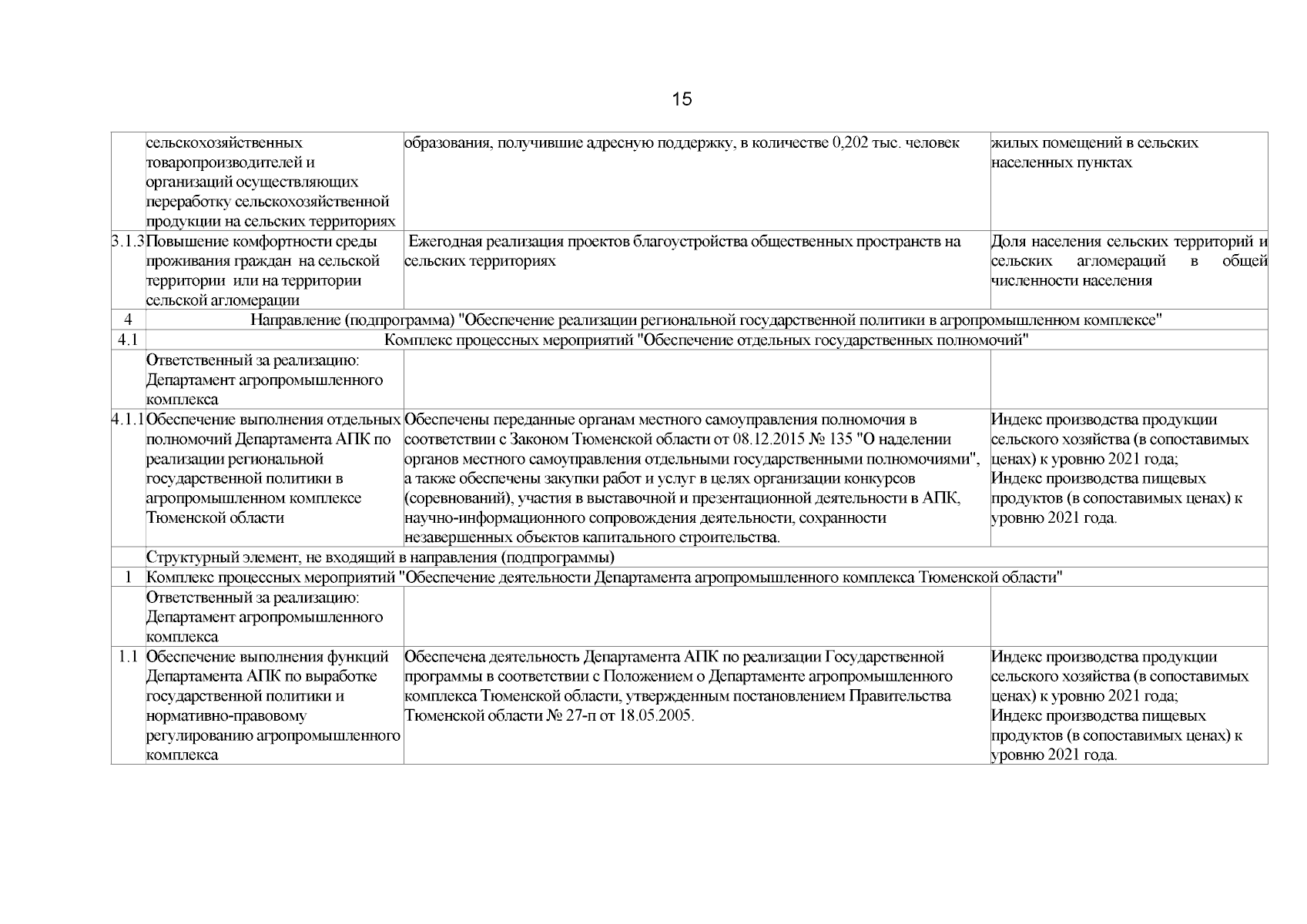 15

| | | | |
|---|---|---|---|
| | сельскохозяйственных товаропроизводителей и организаций осуществляющих переработку сельскохозяйственной продукции на сельских территориях | образования, получившие адресную поддержку, в количестве 0,202 тыс. человек | жилых помещений в сельских населенных пунктах |
| 3.1.3 | Повышение комфортности среды проживания граждан на сельской территории или на территории сельской агломерации | Ежегодная реализация проектов благоустройства общественных пространств на сельских территориях | Доля населения сельских территорий и сельских агломераций в общей численности населения |
| 4 | Направление (подпрограмма) "Обеспечение реализации региональной государственной политики в агропромышленном комплексе" | | |
| 4.1 | Комплекс процессных мероприятий "Обеспечение отдельных государственных полномочий" | | |
| | Ответственный за реализацию: Департамент агропромышленного комплекса | | |
| 4.1.1 | Обеспечение выполнения отдельных полномочий Департамента АПК по реализации региональной государственной политики в агропромышленном комплексе Тюменской области | Обеспечены переданные органам местного самоуправления полномочия в соответствии с Законом Тюменской области от 08.12.2015 № 135 "О наделении органов местного самоуправления отдельными государственными полномочиями", а также обеспечены закупки работ и услуг в целях организации конкурсов (соревнований), участия в выставочной и презентационной деятельности в АПК, научно-информационного сопровождения деятельности, сохранности незавершенных объектов капитального строительства. | Индекс производства продукции сельского хозяйства (в сопоставимых ценах) к уровню 2021 года; Индекс производства пищевых продуктов (в сопоставимых ценах) к уровню 2021 года. |
| | Структурный элемент, не входящий в направления (подпрограммы) | | |
| 1 | Комплекс процессных мероприятий "Обеспечение деятельности Департамента агропромышленного комплекса Тюменской области" | | |
| | Ответственный за реализацию: Департамент агропромышленного комплекса | | |
| 1.1 | Обеспечение выполнения функций Департамента АПК по выработке государственной политики и нормативно-правовому регулированию агропромышленного комплекса | Обеспечена деятельность Департамента АПК по реализации Государственной программы в соответствии с Положением о Департаменте агропромышленного комплекса Тюменской области, утвержденным постановлением Правительства Тюменской области № 27-п от 18.05.2005. | Индекс производства продукции сельского хозяйства (в сопоставимых ценах) к уровню 2021 года; Индекс производства пищевых продуктов (в сопоставимых ценах) к уровню 2021 года. |